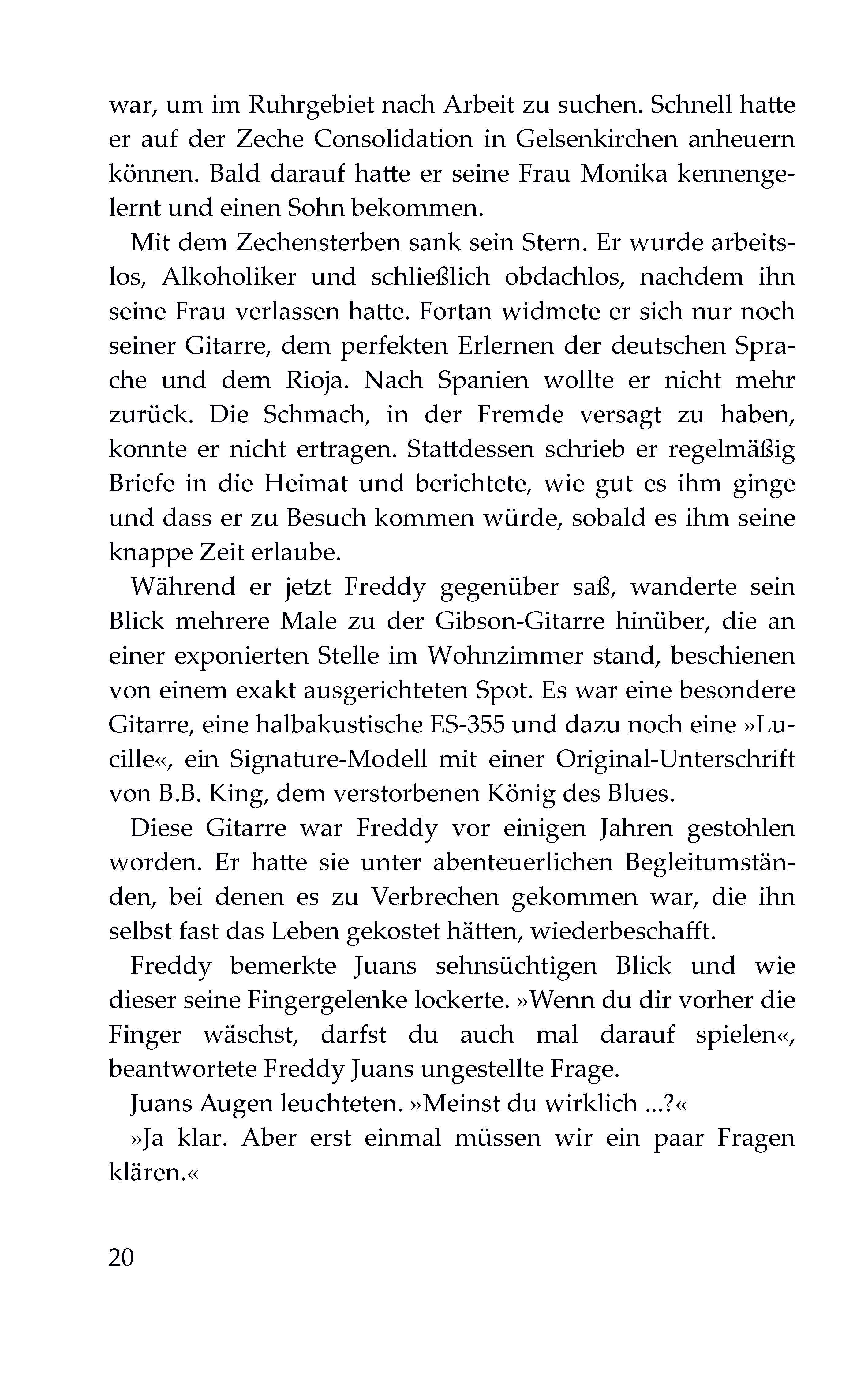 war, um im Ruhrgebiet nach Arbeit zu suchen. Schnell hatte er auf der Zeche Consolidation in Gelsenkirchen anheuern können. Bald darauf hatte er seine Frau Monika kennengelernt und einen Sohn bekommen.

Mit dem Zechensterben sank sein Stern. Er wurde arbeitslos, Alkoholiker und schließlich obdachlos, nachdem ihn seine Frau verlassen hatte. Fortan widmete er sich nur noch seiner Gitarre, dem perfekten Erlernen der deutschen Sprache und dem Rioja. Nach Spanien wollte er nicht mehr zurück. Die Schmach, in der Fremde versagt zu haben, konnte er nicht ertragen. Stattdessen schrieb er regelmäßig Briefe in die Heimat und berichtete, wie gut es ihm ginge und dass er zu Besuch kommen würde, sobald es ihm seine knappe Zeit erlaube.

Während er jetzt Freddy gegenüber saß, wanderte sein Blick mehrere Male zu der Gibson-Gitarre hinüber, die an einer exponierten Stelle im Wohnzimmer stand, beschienen von einem exakt ausgerichteten Spot. Es war eine besondere Gitarre, eine halbakustische ES-355 und dazu noch eine »Lucille«, ein Signature-Modell mit einer Original-Unterschrift von B.B. King, dem verstorbenen König des Blues.

Diese Gitarre war Freddy vor einigen Jahren gestohlen worden. Er hatte sie unter abenteuerlichen Begleitumständen, bei denen es zu Verbrechen gekommen war, die ihn selbst fast das Leben gekostet hätten, wiederbeschafft.

Freddy bemerkte Juans sehnsüchtigen Blick und wie dieser seine Fingergelenke lockerte. »Wenn du dir vorher die Finger wäschst, darfst du auch mal darauf spielen«, beantwortete Freddy Juans ungestellte Frage.

Juans Augen leuchteten. »Meinst du wirklich ...?«

»Ja klar. Aber erst einmal müssen wir ein paar Fragen klären.«

20